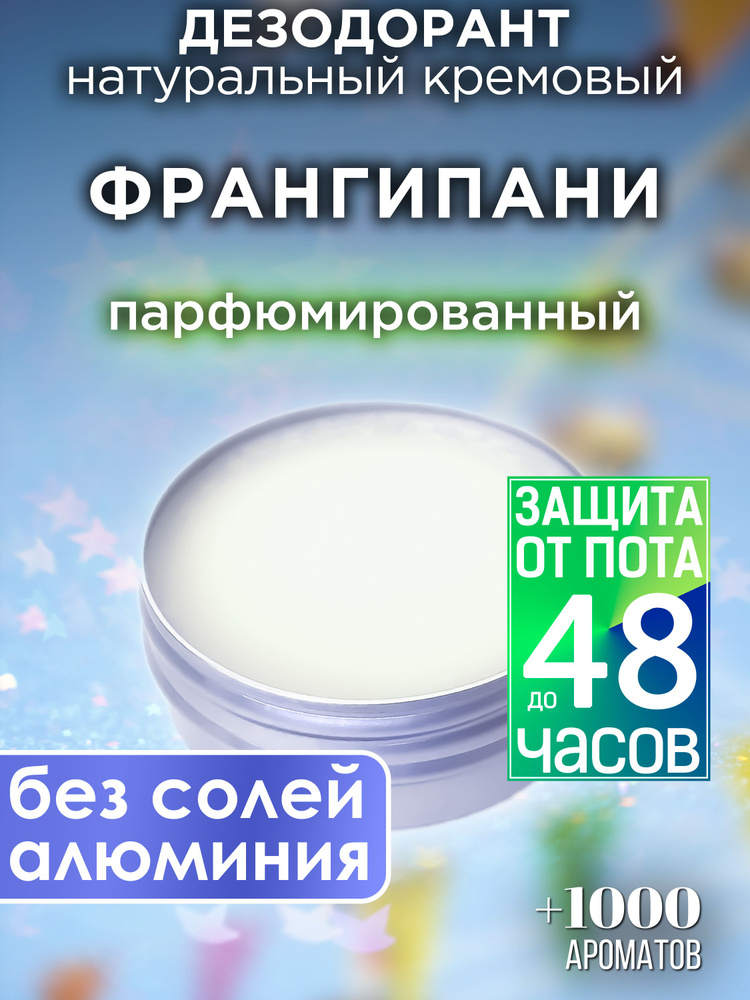 ДЕЗОДОРАНТ
натуральный кремовый

ФРАНГИПАНИ

парфюмированный

ЗАЩИТА
ОТ ПОТА
до 48
часов

без солей
алюминия

+1000
АРОМАТОВ